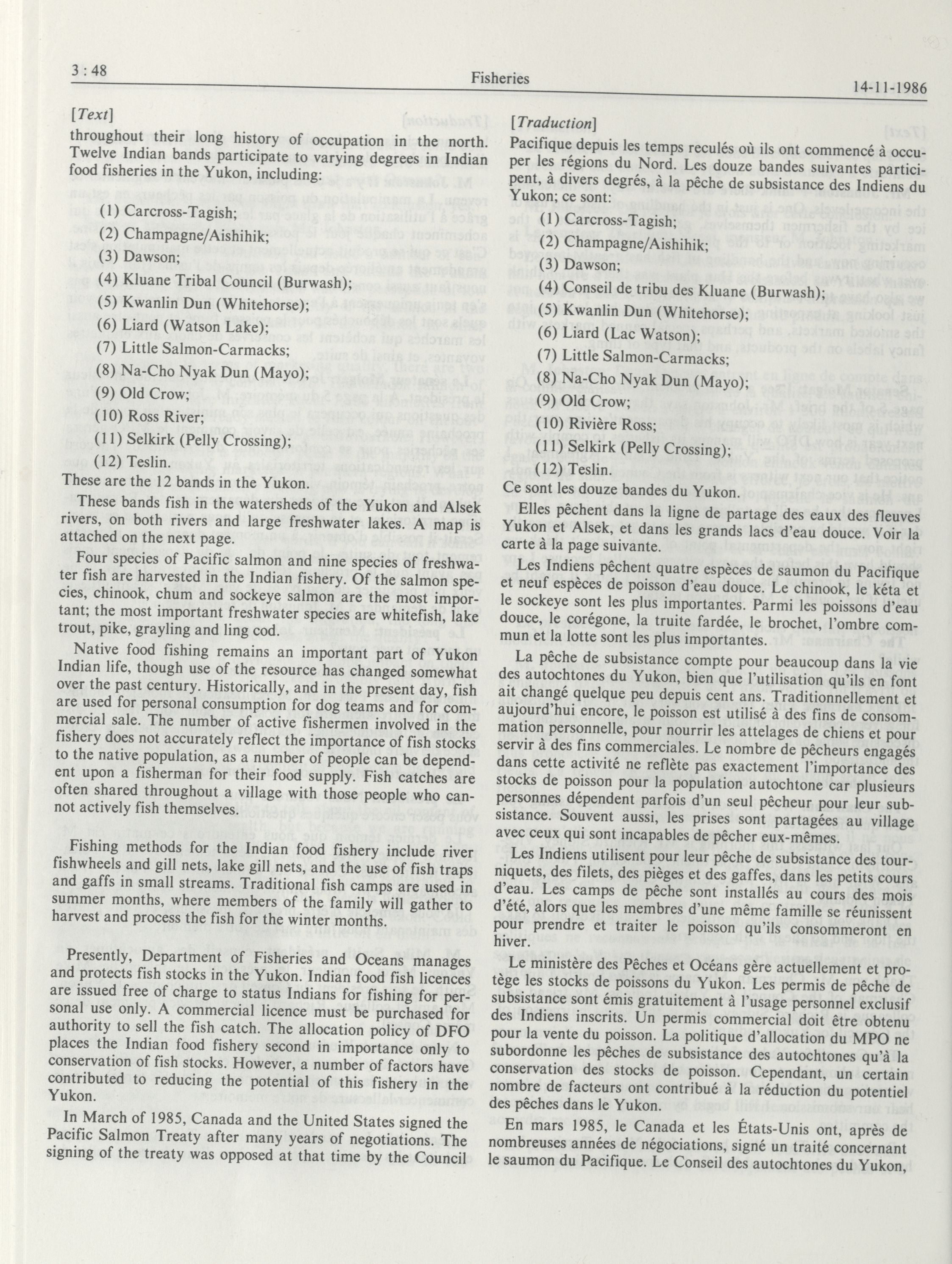 3 : 48

Fisheries

14-11-1986

[Text]

throughout their long history of occupation in the north. Twelve Indian bands participate to varying degrees in Indian food fisheries in the Yukon, including:

(1) Carcross-Tagish;

(2) Champagne/Aishihik;

(3) Dawson;

(4) Kluane Tribal Council (Burwash);

(5) Kwanlin Dun (Whitehorse);

(6) Liard (Watson Lake);

(7) Little Salmon-Carmacks;

(8) Na-Cho Nyak Dun (Mayo);

(9) Old Crow;

(10) Ross River;

(11) Selkirk (Pelly Crossing);

(12) Teslin.

These are the 12 bands in the Yukon.

These bands fish in the watersheds of the Yukon and Alsek rivers, on both rivers and large freshwater lakes. A map is attached on the next page.

Four species of Pacific salmon and nine species of freshwater fish are harvested in the Indian fishery. Of the salmon species, chinook, chum and sockeye salmon are the most important; the most important freshwater species are whitefish, lake trout, pike, grayling and ling cod.

Native food fishing remains an important part of Yukon Indian life, though use of the resource has changed somewhat over the past century. Historically, and in the present day, fish are used for personal consumption for dog teams and for commercial sale. The number of active fishermen involved in the fishery does not accurately reflect the importance of fish stocks to the native population, as a number of people can be dependent upon a fisherman for their food supply. Fish catches are often shared throughout a village with those people who cannot actively fish themselves.

Fishing methods for the Indian food fishery include river fishwheels and gill nets, lake gill nets, and the use of fish traps and gaffs in small streams. Traditional fish camps are used in summer months, where members of the family will gather to harvest and process the fish for the winter months.

Presently, Department of Fisheries and Oceans manages and protects fish stocks in the Yukon. Indian food fish licences are issued free of charge to status Indians for fishing for personal use only. A commercial licence must be purchased for authority to sell the fish catch. The allocation policy of DFO places the Indian food fishery second in importance only to conservation of fish stocks. However, a number of factors have contributed to reducing the potential of this fishery in the Yukon.

In March of 1985, Canada and the United States signed the Pacific Salmon Treaty after many years of negotiations. The signing of the treaty was opposed at that time by the Council

[Traduction]

Pacifique depuis les temps reculés où ils ont commencé à occuper les régions du Nord. Les douze bandes suivantes participent, à divers degrés, à la pêche de subsistance des Indiens du Yukon; ce sont:

(1) Carcross-Tagish;

(2) Champagne/Aishihik;

(3) Dawson;

(4) Conseil de tribu des Kluane (Burwash);

(5) Kwanlin Dun (Whitehorse);

(6) Liard (Lac Watson);

(7) Little Salmon-Carmacks;

(8) Na-Cho Nyak Dun (Mayo);

(9) Old Crow;

(10) Rivière Ross;

(11) Selkirk (Pelly Crossing);

(12) Teslin.

Ce sont les douze bandes du Yukon.

Elles pêchent dans la ligne de partage des eaux des fleuves Yukon et Alsek, et dans les grands lacs d'eau douce. Voir la carte à la page suivante.

Les Indiens pêchent quatre espèces de saumon du Pacifique et neuf espèces de poisson d'eau douce. Le chinook, le kéta et le sockeye sont les plus importantes. Parmi les poissons d'eau douce, le corégone, la truite fardée, le brochet, l'ombre commun et la lotte sont les plus importantes.

La pêche de subsistance compte pour beaucoup dans la vie des autochtones du Yukon, bien que l'utilisation qu'ils en font ait changé quelque peu depuis cent ans. Traditionnellement et aujourd'hui encore, le poisson est utilisé à des fins de consommation personnelle, pour nourrir les attelages de chiens et pour servir à des fins commerciales. Le nombre de pêcheurs engagés dans cette activité ne reflète pas exactement l'importance des stocks de poisson pour la population autochtone car plusieurs personnes dépendent parfois d'un seul pêcheur pour leur subsistance. Souvent aussi, les prises sont partagées au village avec ceux qui sont incapables de pêcher eux-mêmes.

Les Indiens utilisent pour leur pêche de subsistance des tourniquets, des filets, des pièges et des gaffes, dans les petits cours d'eau. Les camps de pêche sont installés au cours des mois d'été, alors que les membres d'une même famille se réunissent pour prendre et traiter le poisson qu'ils consommeront en hiver.

Le ministère des Pêches et Océans gère actuellement et protège les stocks de poissons du Yukon. Les permis de pêche de subsistance sont émis gratuitement à l'usage personnel exclusif des Indiens inscrits. Un permis commercial doit être obtenu pour la vente du poisson. La politique d'allocation du MPO ne subordonne les pêches de subsistance des autochtones qu'à la conservation des stocks de poisson. Cependant, un certain nombre de facteurs ont contribué à la réduction du potentiel des pêches dans le Yukon.

En mars 1985, le Canada et les États-Unis ont, après de nombreuses années de négociations, signé un traité concernant le saumon du Pacifique. Le Conseil des autochtones du Yukon,